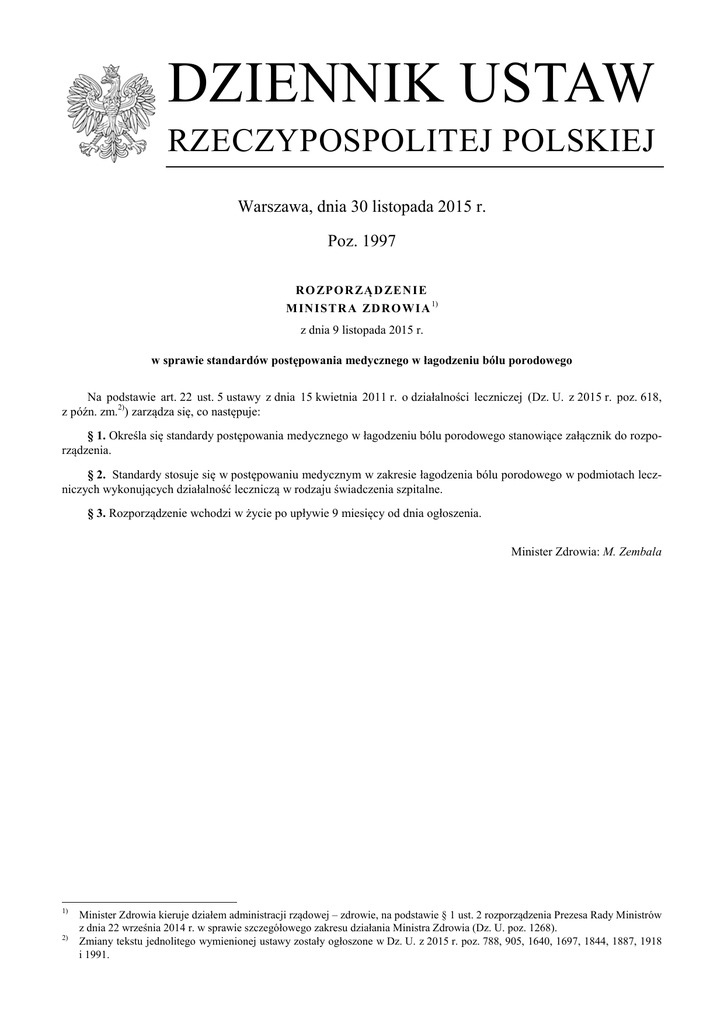 DZIENNIK USTAW
RZECZYPOSPOLITEJ POLSKIEJ

Warszawa, dnia 30 listopada 2015 r.

Poz. 1997

ROZPORZĄDZENIE
MINISTRA ZDROWIA$^{1)}$

z dnia 9 listopada 2015 r.

w sprawie standardów postępowania medycznego w łagodzeniu bólu porodowego

Na podstawie art. 22 ust. 5 ustawy z dnia 15 kwietnia 2011 r. o działalności leczniczej (Dz. U. z 2015 r. poz. 618, z późn. zm.$^{2)}$) zarządza się, co następuje:

§ 1. Określa się standardy postępowania medycznego w łagodzeniu bólu porodowego stanowiące załącznik do rozporządzenia.

§ 2. Standardy stosuje się w postępowaniu medycznym w zakresie łagodzenia bólu porodowego w podmiotach leczniczych wykonujących działalność leczniczą w rodzaju świadczenia szpitalne.

§ 3. Rozporządzenie wchodzi w życie po upływie 9 miesięcy od dnia ogłoszenia.

Minister Zdrowia: M. Zembala

$^{1)}$ Minister Zdrowia kieruje działem administracji rządowej – zdrowie, na podstawie § 1 ust. 2 rozporządzenia Prezesa Rady Ministrów z dnia 22 września 2014 r. w sprawie szczegółowego zakresu działania Ministra Zdrowia (Dz. U. poz. 1268).
$^{2)}$ Zmiany tekstu jednolitego wymienionej ustawy zostały ogłoszone w Dz. U. z 2015 r. poz. 788, 905, 1640, 1697, 1844, 1887, 1918 i 1991.